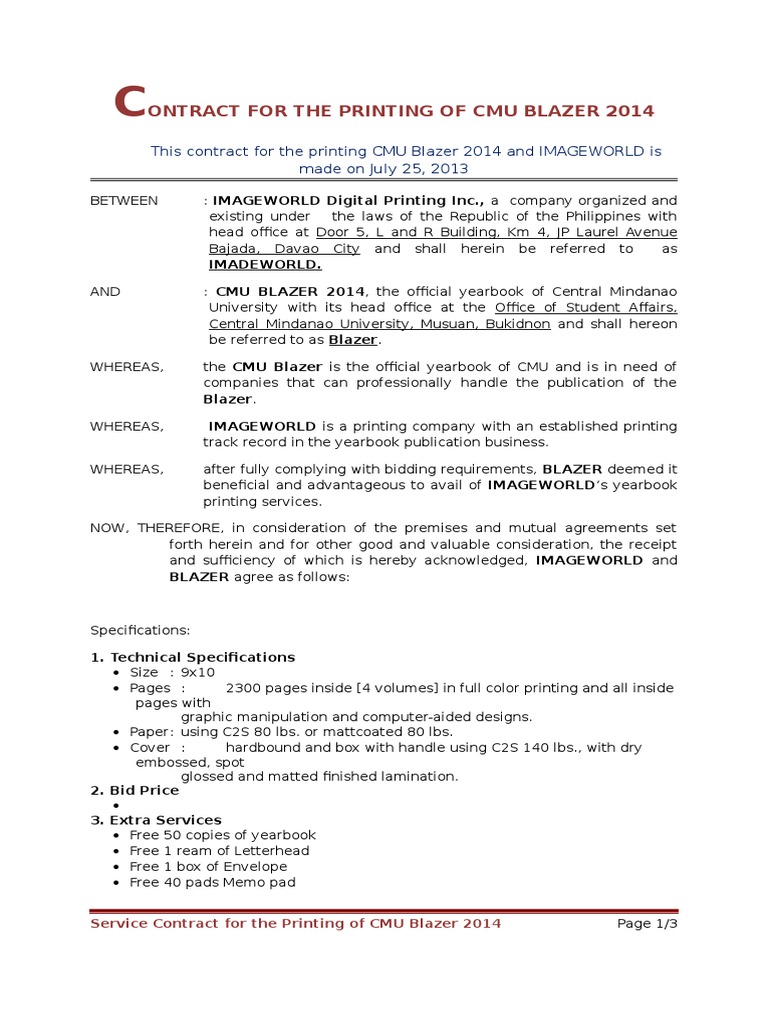 CONTRACT FOR THE PRINTING OF CMU BLAZER 2014

This contract for the printing CMU Blazer 2014 and IMAGEWORLD is made on July 25, 2013

BETWEEN : IMAGEWORLD Digital Printing Inc., a company organized and existing under the laws of the Republic of the Philippines with head office at Door 5, L and R Building, Km 4, JP Laurel Avenue Bajada, Davao City and shall herein be referred to as IMADEWORLD.

AND : CMU BLAZER 2014, the official yearbook of Central Mindanao University with its head office at the Office of Student Affairs, Central Mindanao University, Musuan, Bukidnon and shall hereon be referred to as Blazer.

WHEREAS, the CMU Blazer is the official yearbook of CMU and is in need of companies that can professionally handle the publication of the Blazer.

WHEREAS, IMAGEWORLD is a printing company with an established printing track record in the yearbook publication business.

WHEREAS, after fully complying with bidding requirements, BLAZER deemed it beneficial and advantageous to avail of IMAGEWORLD's yearbook printing services.

NOW, THEREFORE, in consideration of the premises and mutual agreements set forth herein and for other good and valuable consideration, the receipt and sufficiency of which is hereby acknowledged, IMAGEWORLD and BLAZER agree as follows:

Specifications:

1. Technical Specifications
• Size : 9x10
• Pages : 2300 pages inside [4 volumes] in full color printing and all inside pages with graphic manipulation and computer-aided designs.
• Paper: using C2S 80 lbs. or mattcoated 80 lbs.
• Cover : hardbound and box with handle using C2S 140 lbs., with dry embossed, spot glossed and matted finished lamination.
2. Bid Price
•
3. Extra Services
• Free 50 copies of yearbook
• Free 1 ream of Letterhead
• Free 1 box of Envelope
• Free 40 pads Memo pad

Service Contract for the Printing of CMU Blazer 2014 Page 1/3